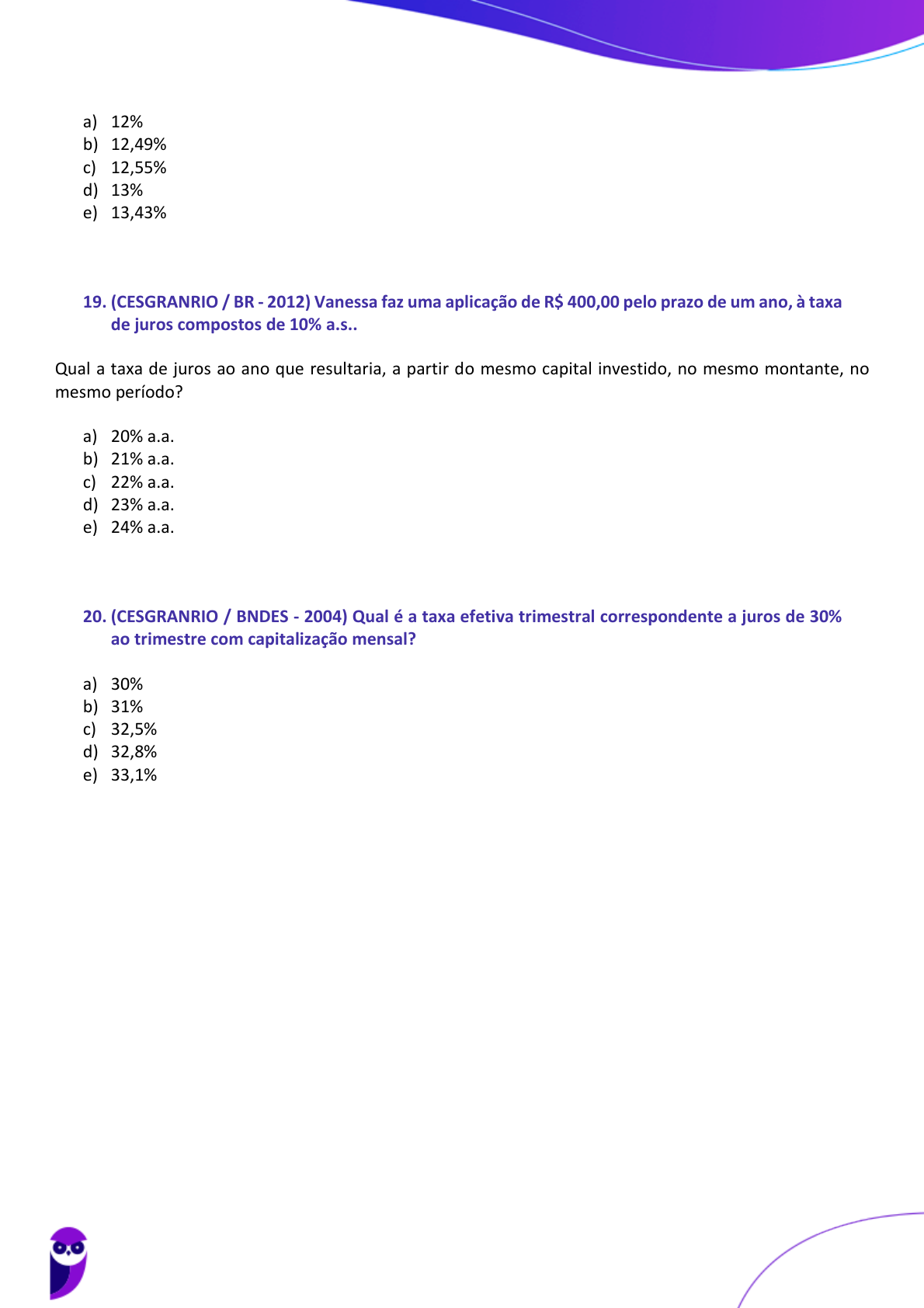 a) 12%
b) 12,49%
c) 12,55%
d) 13%
e) 13,43%

19. (CESGRANRIO / BR - 2012) Vanessa faz uma aplicação de R$ 400,00 pelo prazo de um ano, à taxa de juros compostos de 10% a.s..

Qual a taxa de juros ao ano que resultaria, a partir do mesmo capital investido, no mesmo montante, no mesmo período?

a) 20% a.a.
b) 21% a.a.
c) 22% a.a.
d) 23% a.a.
e) 24% a.a.

20. (CESGRANRIO / BNDES - 2004) Qual é a taxa efetiva trimestral correspondente a juros de 30% ao trimestre com capitalização mensal?

a) 30%
b) 31%
c) 32,5%
d) 32,8%
e) 33,1%